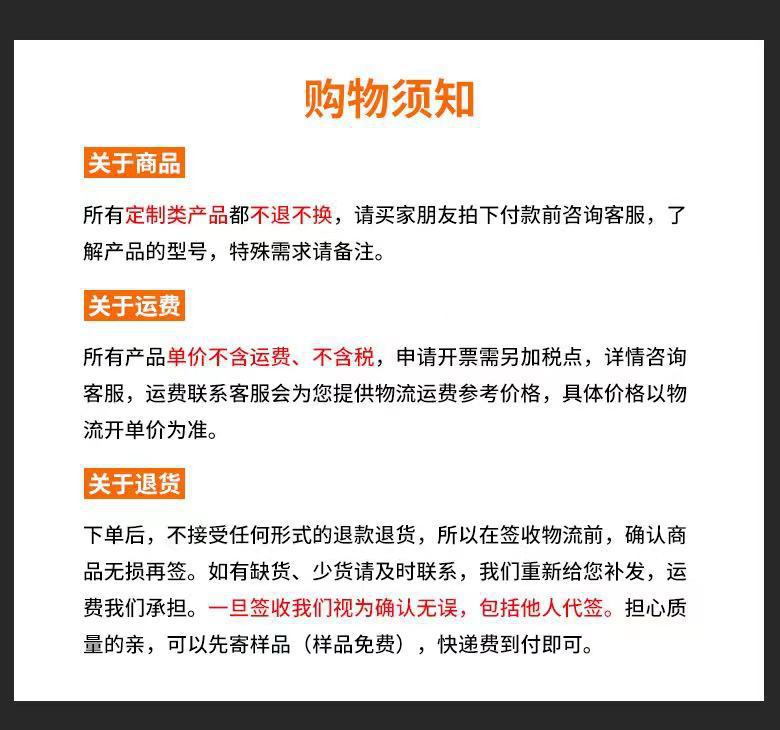 购物须知

关于商品

所有定制类产品都不退不换，请买家朋友拍下付款前咨询客服，了解产品的型号，特殊需求请备注。

关于运费

所有产品单价不含运费、不含税，申请开票需另加税点，详情咨询客服，运费联系客服会为您提供物流运费参考价格，具体价格以物流开单价为准。

关于退货

下单后，不接受任何形式的退款退货，所以在签收物流前，确认商品无损再签。如有缺货、少货请及时联系，我们重新给您补发，运费我们承担。一旦签收我们视为确认无误，包括他人代签。担心质量的亲，可以先寄样品（样品免费），快递费到付即可。